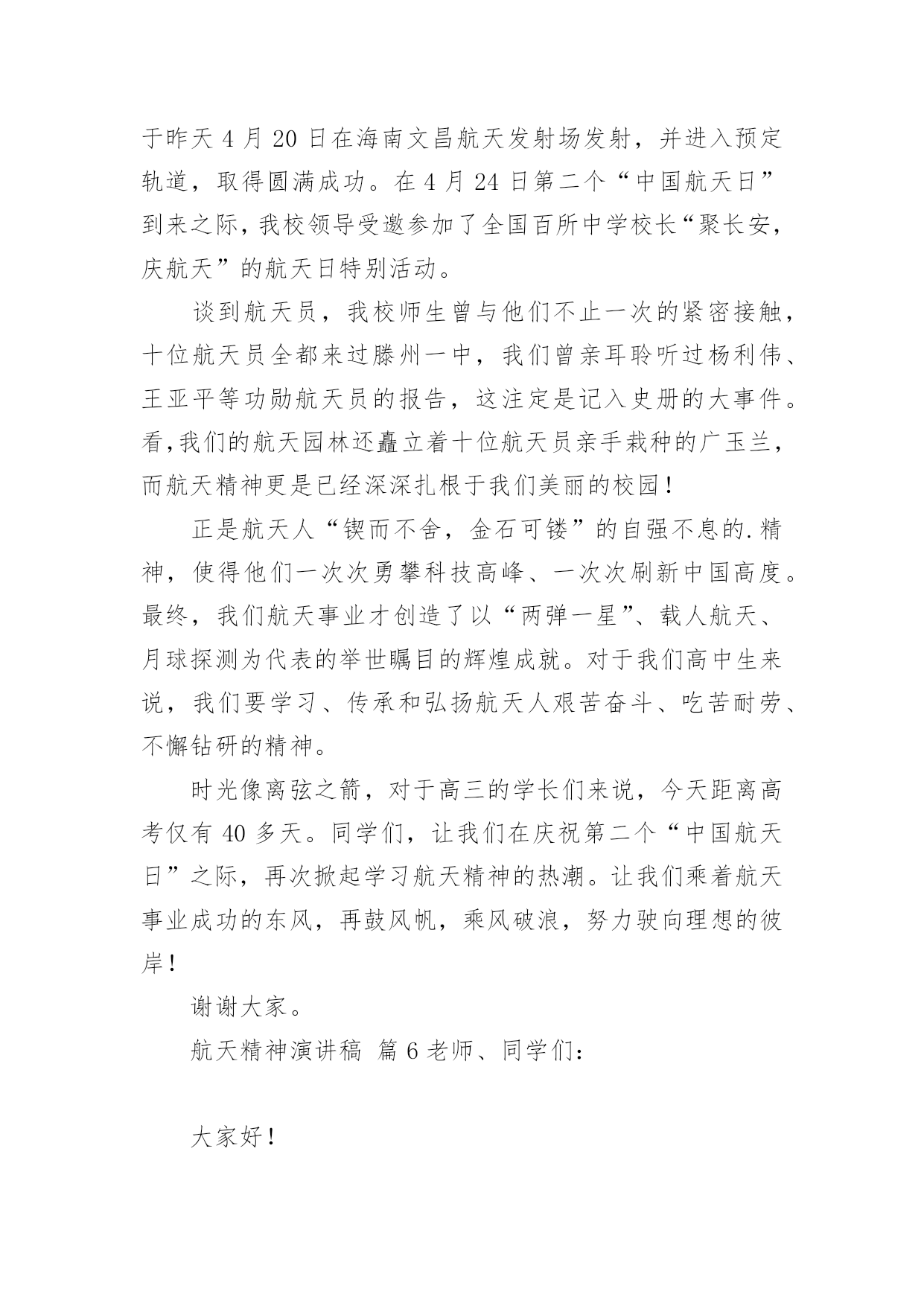 于昨天 4 月 20 日在海南文昌航天发射场发射，并进入预定轨道，取得圆满成功。在 4 月 24 日第二个“中国航天日”到来之际，我校领导受邀参加了全国百所中学校长“聚长安，庆航天”的航天日特别活动。

谈到航天员，我校师生曾与他们不止一次的紧密接触，十位航天员全都来过滕州一中，我们曾亲耳聆听过杨利伟、王亚平等功勋航天员的报告，这注定是记入史册的大事件。看,我们的航天园林还矗立着十位航天员亲手栽种的广玉兰，而航天精神更是已经深深扎根于我们美丽的校园！

正是航天人“锲而不舍，金石可镂”的自强不息的.精神，使得他们一次次勇攀科技高峰、一次次刷新中国高度。最终，我们航天事业才创造了以“两弹一星”、载人航天、月球探测为代表的举世瞩目的辉煌成就。对于我们高中生来说，我们要学习、传承和弘扬航天人艰苦奋斗、吃苦耐劳、不懈钻研的精神。

时光像离弦之箭，对于高三的学长们来说，今天距离高考仅有 40 多天。同学们，让我们在庆祝第二个“中国航天日”之际，再次掀起学习航天精神的热潮。让我们乘着航天事业成功的东风，再鼓风帆，乘风破浪，努力驶向理想的彼岸！

谢谢大家。

航天精神演讲稿 篇 6 老师、同学们：

大家好！